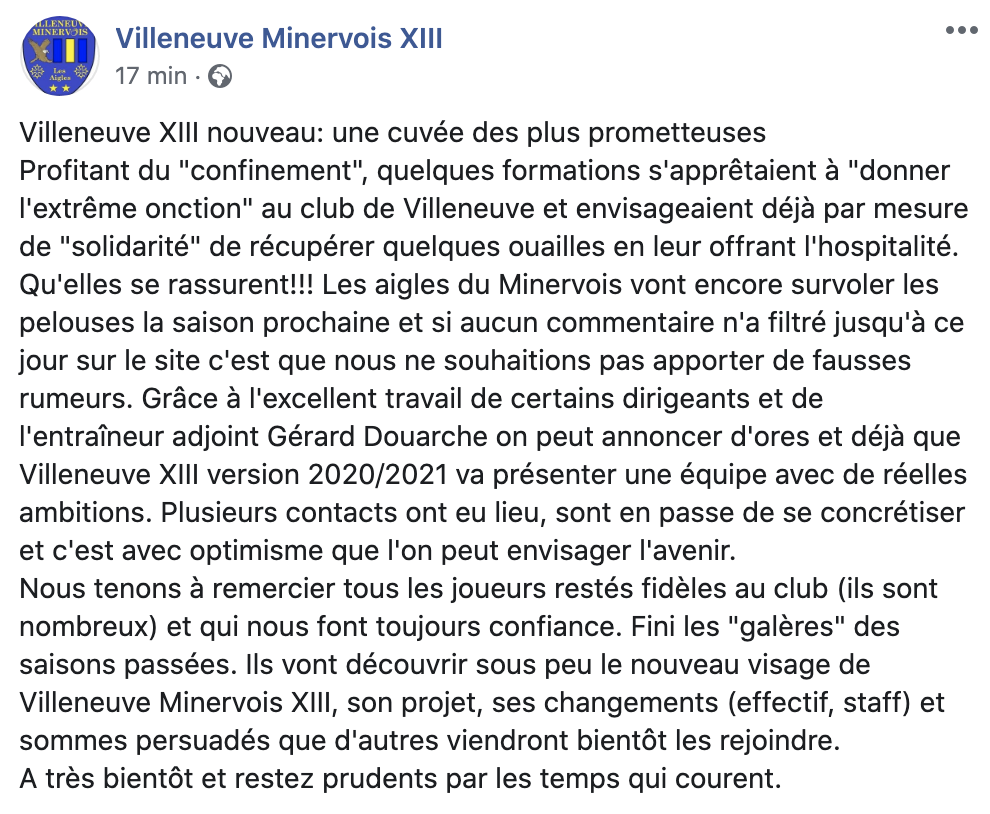 VILLENEUVE MINERVOIS
Les Aigles

Villeneuve Minervois XIII
17 min ·

Villeneuve XIII nouveau: une cuvée des plus prometteuses
Profitant du "confinement", quelques formations s'apprêtaient à "donner l'extrême onction" au club de Villeneuve et envisageaient déjà par mesure de "solidarité" de récupérer quelques ouailles en leur offrant l'hospitalité. Qu'elles se rassurent!!! Les aigles du Minervois vont encore survoler les pelouses la saison prochaine et si aucun commentaire n'a filtré jusqu'à ce jour sur le site c'est que nous ne souhaitions pas apporter de fausses rumeurs. Grâce à l'excellent travail de certains dirigeants et de l'entraîneur adjoint Gérard Douarche on peut annoncer d'ores et déjà que Villeneuve XIII version 2020/2021 va présenter une équipe avec de réelles ambitions. Plusieurs contacts ont eu lieu, sont en passe de se concrétiser et c'est avec optimisme que l'on peut envisager l'avenir.
Nous tenons à remercier tous les joueurs restés fidèles au club (ils sont nombreux) et qui nous font toujours confiance. Fini les "galères" des saisons passées. Ils vont découvrir sous peu le nouveau visage de Villeneuve Minervois XIII, son projet, ses changements (effectif, staff) et sommes persuadés que d'autres viendront bientôt les rejoindre.
A très bientôt et restez prudents par les temps qui courent.